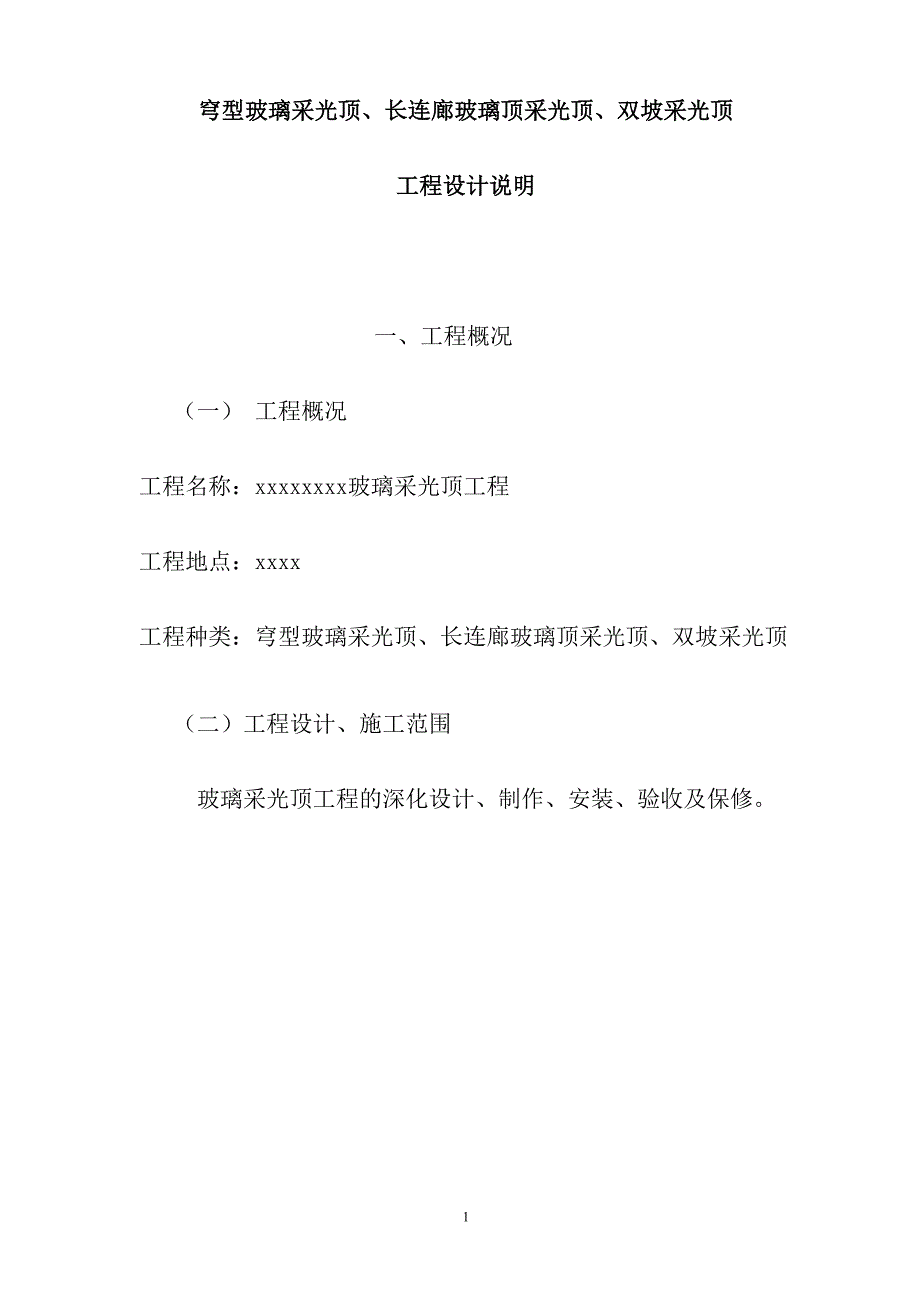 穹型玻璃采光顶、长连廊玻璃顶采光顶、双坡采光顶

工程设计说明

一、工程概况

（一） 工程概况

工程名称：xxxxxxxx玻璃采光顶工程

工程地点：xxxx

工程种类：穹型玻璃采光顶、长连廊玻璃顶采光顶、双坡采光顶

（二）工程设计、施工范围

玻璃采光顶工程的深化设计、制作、安装、验收及保修。

1